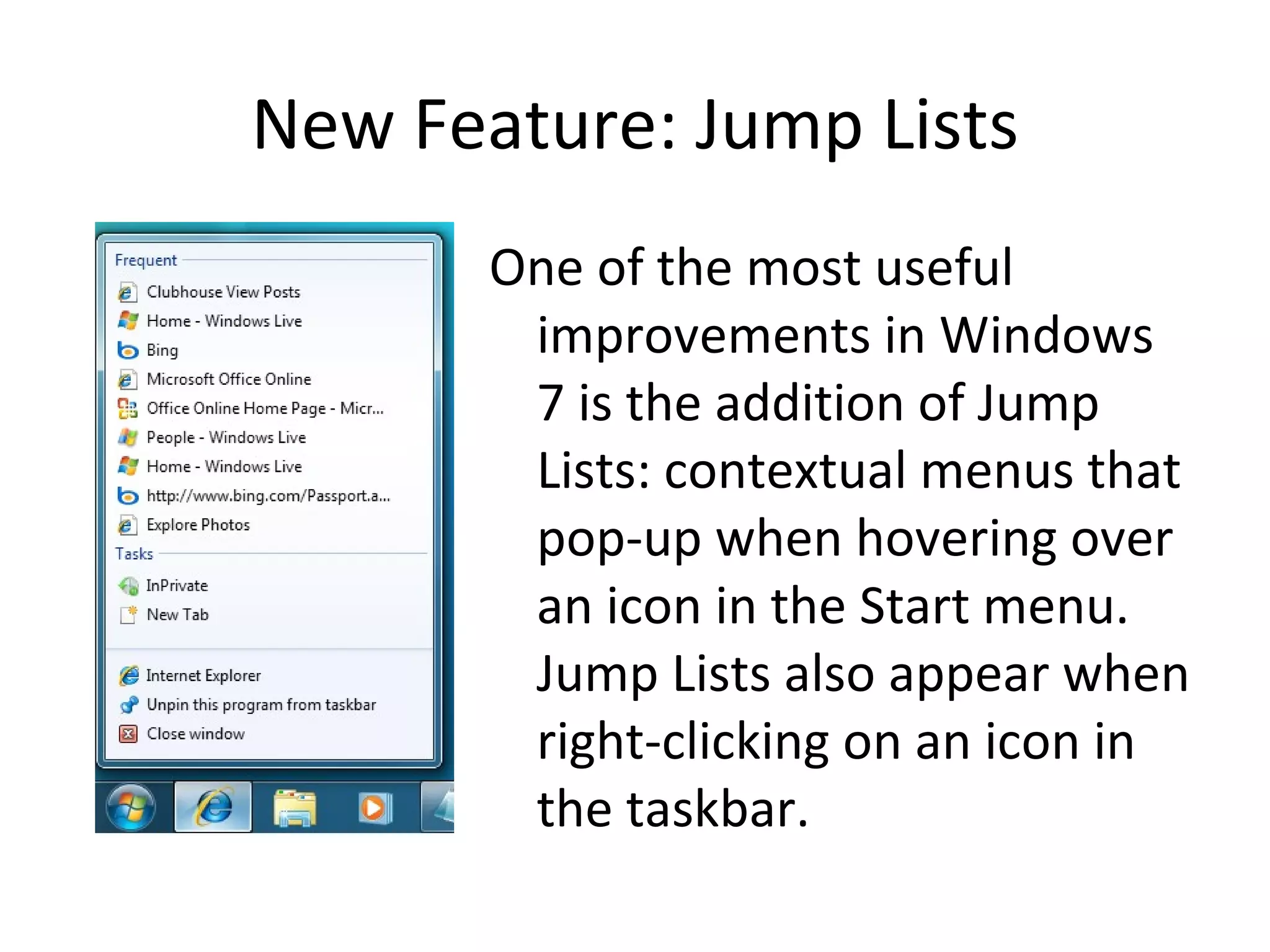 New Feature: Jump Lists

Frequent
Clubhouse View Posts
Home - Windows Live
Bing
Microsoft Office Online
Office Online Home Page - Micr...
People - Windows Live
Home - Windows Live
http://www.bing.com/Passport.a...
Explore Photos
Tasks
InPrivate
New Tab
Internet Explorer
Unpin this program from taskbar
Close window

One of the most useful improvements in Windows 7 is the addition of Jump Lists: contextual menus that pop-up when hovering over an icon in the Start menu. Jump Lists also appear when right-clicking on an icon in the taskbar.